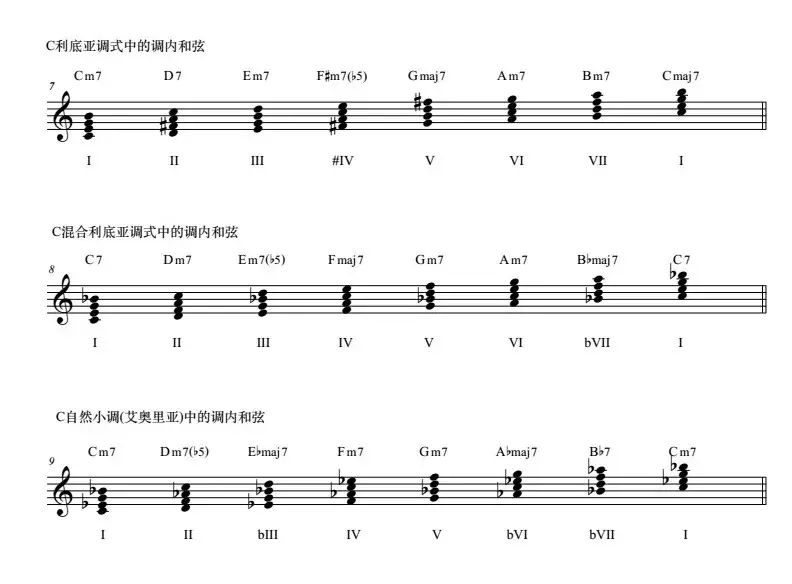 C利底亚调式中的调内和弦

7

Cm7 D7 Em7 F♯m7(♭5) Gmaj7 Am7 Bm7 Cmaj7

I II III #IV V VI VII I

C混合利底亚调式中的调内和弦

8

C7 Dm7 Em7(♭5) Fmaj7 Gm7 Am7 B♭maj7 C7

I II III IV V VI bVII I

C自然小调(艾奥里亚)中的调内和弦

9

Cm7 Dm7(♭5) E♭maj7 Fm7 Gm7 A♭maj7 B♭7 Cm7

I II bIII IV V bVI bVII I